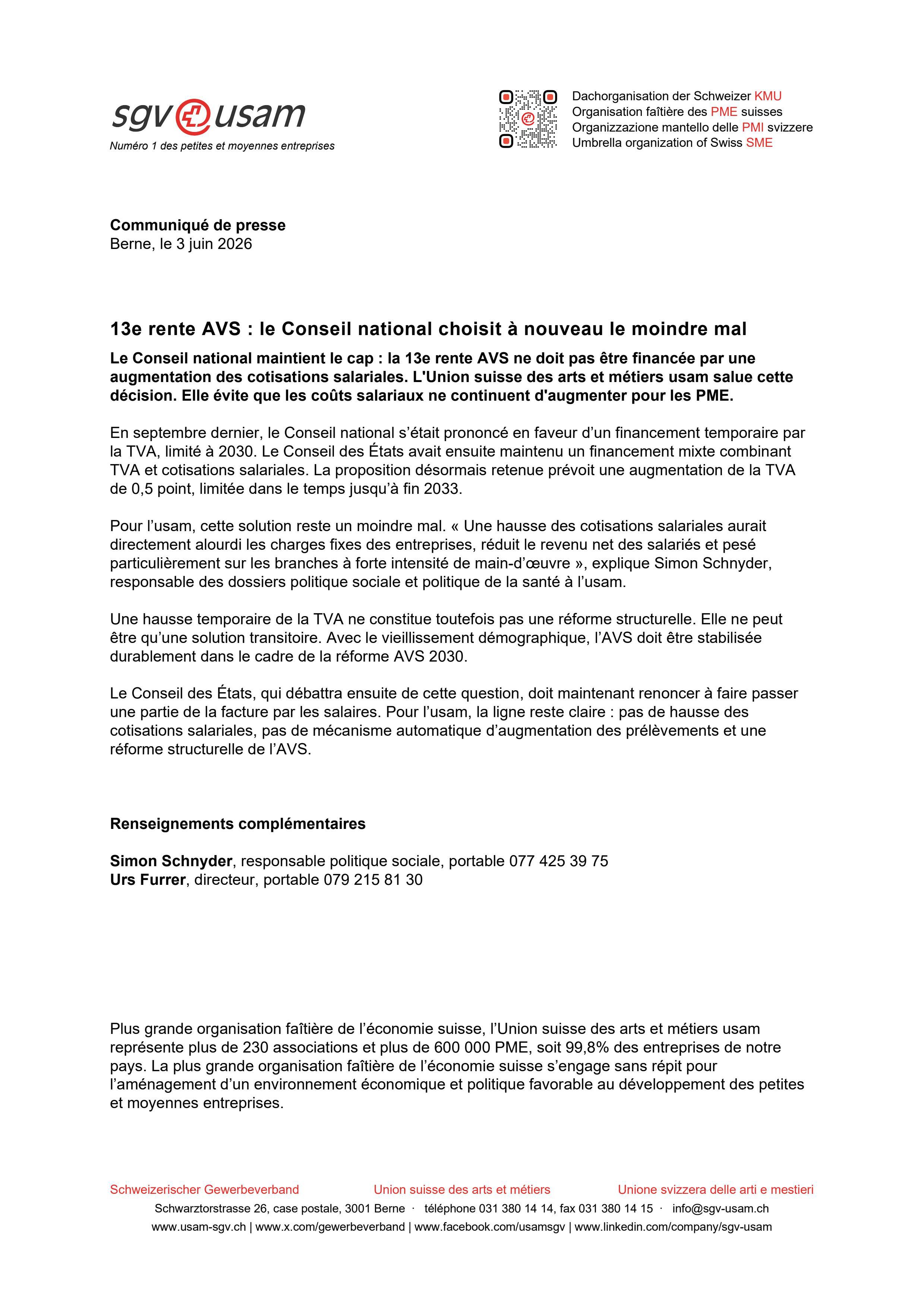 sgv usam
Numéro 1 des petites et moyennes entreprises

Dachorganisation der Schweizer KMU
Organisation faîtière des PME suisses
Organizzazione mantello delle PMI svizzere
Umbrella organization of Swiss SME

**Communiqué de presse**
Berne, le 3 juin 2026

**13e rente AVS : le Conseil national choisit à nouveau le moindre mal**

**Le Conseil national maintient le cap : la 13e rente AVS ne doit pas être financée par une augmentation des cotisations salariales. L'Union suisse des arts et métiers usam salue cette décision. Elle évite que les coûts salariaux ne continuent d'augmenter pour les PME.**

En septembre dernier, le Conseil national s'était prononcé en faveur d'un financement temporaire par la TVA, limité à 2030. Le Conseil des États avait ensuite maintenu un financement mixte combinant TVA et cotisations salariales. La proposition désormais retenue prévoit une augmentation de la TVA de 0,5 point, limitée dans le temps jusqu'à fin 2033.

Pour l'usam, cette solution reste un moindre mal. « Une hausse des cotisations salariales aurait directement alourdi les charges fixes des entreprises, réduit le revenu net des salariés et pesé particulièrement sur les branches à forte intensité de main-d'œuvre », explique Simon Schnyder, responsable des dossiers politique sociale et politique de la santé à l'usam.

Une hausse temporaire de la TVA ne constitue toutefois pas une réforme structurelle. Elle ne peut être qu'une solution transitoire. Avec le vieillissement démographique, l'AVS doit être stabilisée durablement dans le cadre de la réforme AVS 2030.

Le Conseil des États, qui débattra ensuite de cette question, doit maintenant renoncer à faire passer une partie de la facture par les salaires. Pour l'usam, la ligne reste claire : pas de hausse des cotisations salariales, pas de mécanisme automatique d'augmentation des prélèvements et une réforme structurelle de l'AVS.

**Renseignements complémentaires**

**Simon Schnyder**, responsable politique sociale, portable 077 425 39 75
**Urs Furrer**, directeur, portable 079 215 81 30

Plus grande organisation faîtière de l'économie suisse, l'Union suisse des arts et métiers usam représente plus de 230 associations et plus de 600 000 PME, soit 99,8% des entreprises de notre pays. La plus grande organisation faîtière de l'économie suisse s'engage sans répit pour l'aménagement d'un environnement économique et politique favorable au développement des petites et moyennes entreprises.

Schweizerischer Gewerbeverband Union suisse des arts et métiers Unione svizzera delle arti e mestieri
Schwarztorstrasse 26, case postale, 3001 Berne · téléphone 031 380 14 14, fax 031 380 14 15 · info@sgv-usam.ch
www.usam-sgv.ch | www.x.com/gewerbeverband | www.facebook.com/usamsgv | www.linkedin.com/company/sgv-usam